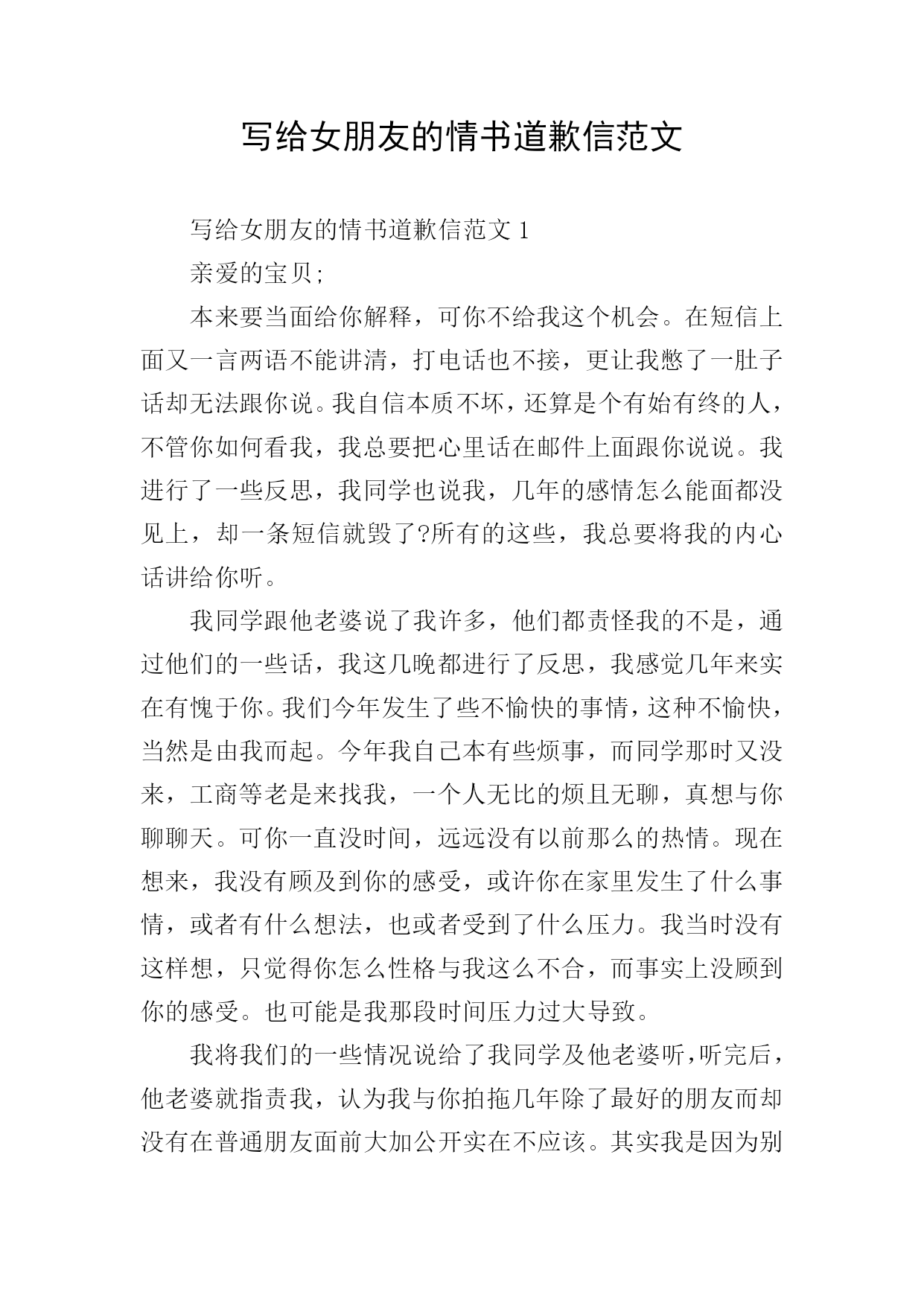 写给女朋友的情书道歉信范文

写给女朋友的情书道歉信范文 1

亲爱的宝贝;

本来要当面给你解释，可你不给我这个机会。在短信上面又一言两语不能讲清，打电话也不接，更让我憋了一肚子话却无法跟你说。我自信本质不坏，还算是个有始有终的人，不管你如何看我，我总要把心里话在邮件上面跟你说说。我进行了一些反思，我同学也说我，几年的感情怎么能面都没见上，却一条短信就毁了?所有的这些，我总要将我的内心话讲给你听。

我同学跟他老婆说了我许多，他们都责怪我的不是，通过他们的一些话，我这几晚都进行了反思，我感觉几年来实在有愧于你。我们今年发生了些不愉快的事情，这种不愉快，当然是由我而起。今年我自己本有些烦事，而同学那时又没来，工商等老是来找我，一个人无比的烦且无聊，真想与你聊聊天。可你一直没时间，远远没有以前那么的热情。现在想来，我没有顾及到你的感受，或许你在家里发生了什么事情，或者有什么想法，也或者受到了什么压力。我当时没有这样想，只觉得你怎么性格与我这么不合，而事实上没顾到你的感受。也可能是我那段时间压力过大导致。

我将我们的一些情况说给了我同学及他老婆听，听完后，他老婆就指责我，认为我与你拍拖几年除了最好的朋友而却没有在普通朋友面前大加公开实在不应该。其实我是因为别